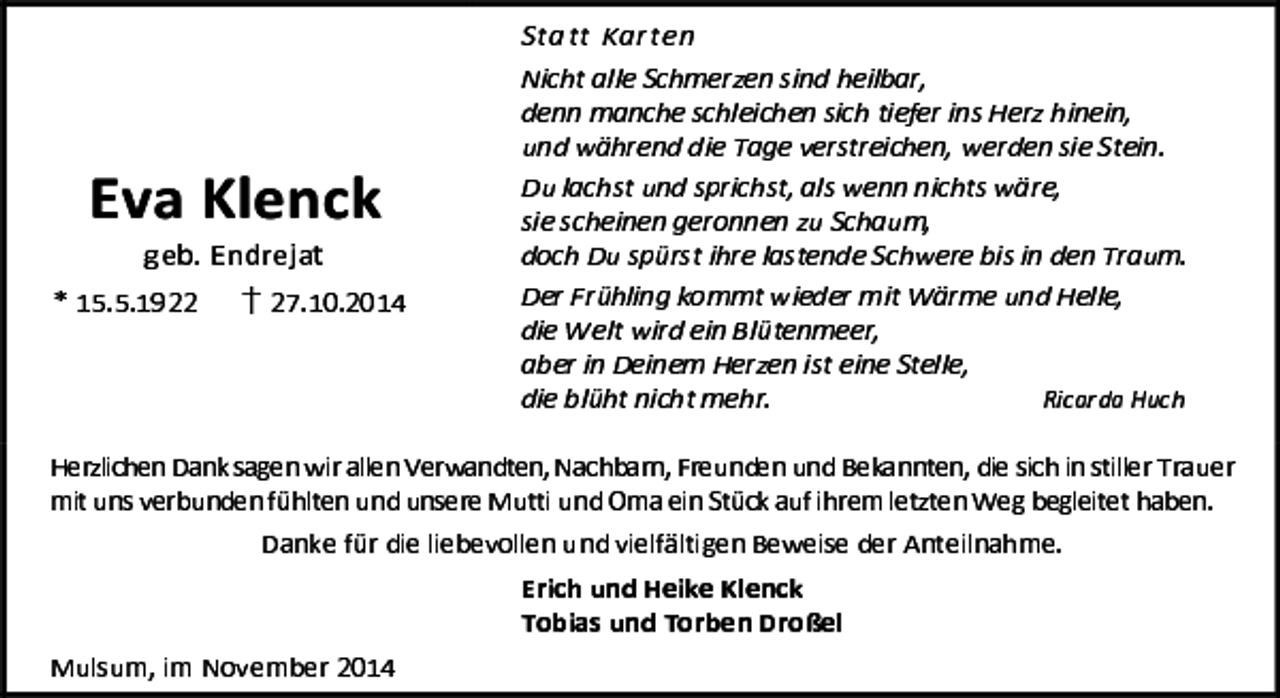 Eva Klenck

geb. Endrejat

* 15.5.1922 † 27.10.2014

Statt Karten

Nicht alle Schmerzen sind heilbar,
denn manche schleichen sich tiefer ins Herz hinein,
und während die Tage verstreichen, werden sie Stein.

Du lachst und sprichst, als wenn nichts wäre,
sie scheinen geronnen zu Schaum,
doch Du spürst ihre lastende Schwere bis in den Traum.

Der Frühling kommt wieder mit Wärme und Helle,
die Welt wird ein Blütenmeer,
aber in Deinem Herzen ist eine Stelle,
die blüht nicht mehr.

Ricarda Huch

Herzlichen Dank sagen wir allen Verwandten, Nachbarn, Freunden und Bekannten, die sich in stiller Trauer mit uns verbunden fühlten und unsere Mutti und Oma ein Stück auf ihrem letzten Weg begleitet haben.

Danke für die liebevollen und vielfältigen Beweise der Anteilnahme.

Erich und Heike Klenck
Tobias und Torben Droßel

Mulsum, im November 2014